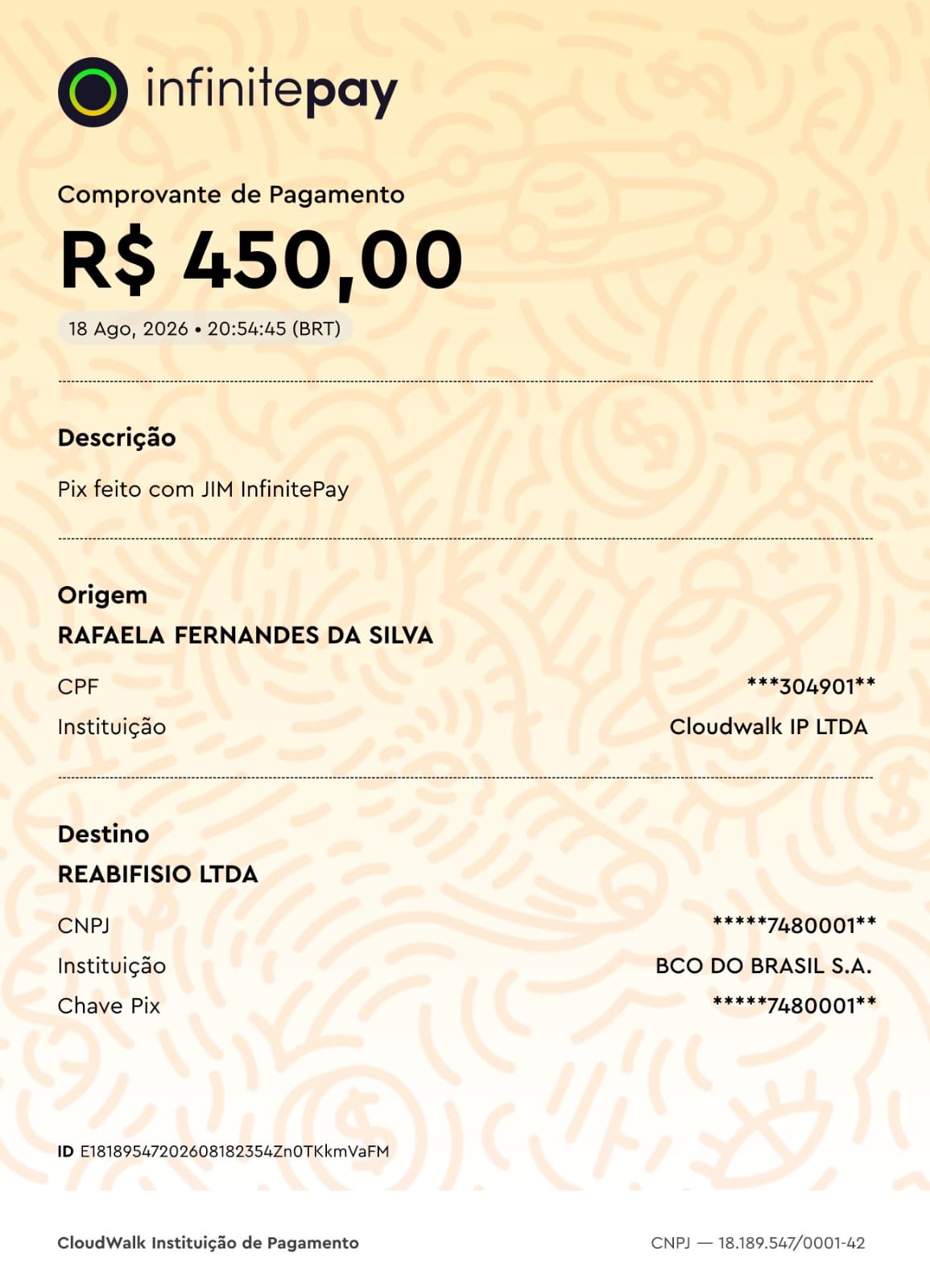 infinitepay

Comprovante de Pagamento

R$ 450,00

18 Ago, 2026 • 20:54:45 (BRT)

Descrição

Pix feito com JIM InfinitePay

Origem

RAFAELA FERNANDES DA SILVA

CPF ***304901**

Instituição Cloudwalk IP LTDA

Destino

REABIFISIO LTDA

CNPJ *****7480001**

Instituição BCO DO BRASIL S.A.

Chave Pix *****7480001**

ID E18189547202608182354Zn0TKkmVaFM

CloudWalk Instituição de Pagamento

CNPJ — 18.189.547/0001-42